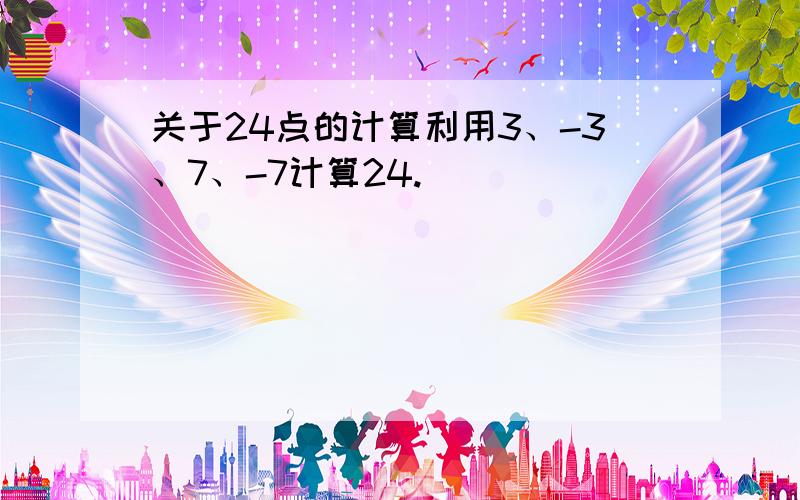 关于24点的计算利用3、-3、7、-7计算24.